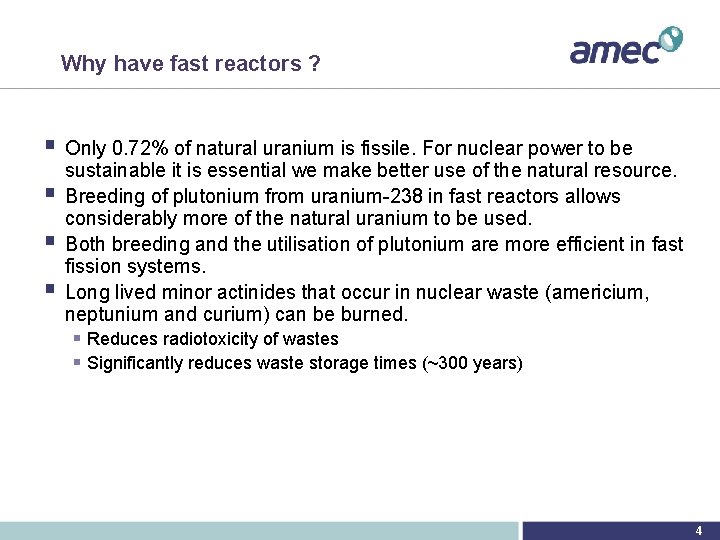 Why have fast reactors ?

amec

- Only 0.72% of natural uranium is fissile. For nuclear power to be sustainable it is essential we make better use of the natural resource.
- Breeding of plutonium from uranium-238 in fast reactors allows considerably more of the natural uranium to be used.
- Both breeding and the utilisation of plutonium are more efficient in fast fission systems.
- Long lived minor actinides that occur in nuclear waste (americium, neptunium and curium) can be burned.
  - Reduces radiotoxicity of wastes
  - Significantly reduces waste storage times (~300 years)

4